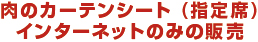 肉のカーテンシート（指定席）
インターネットのみの販売